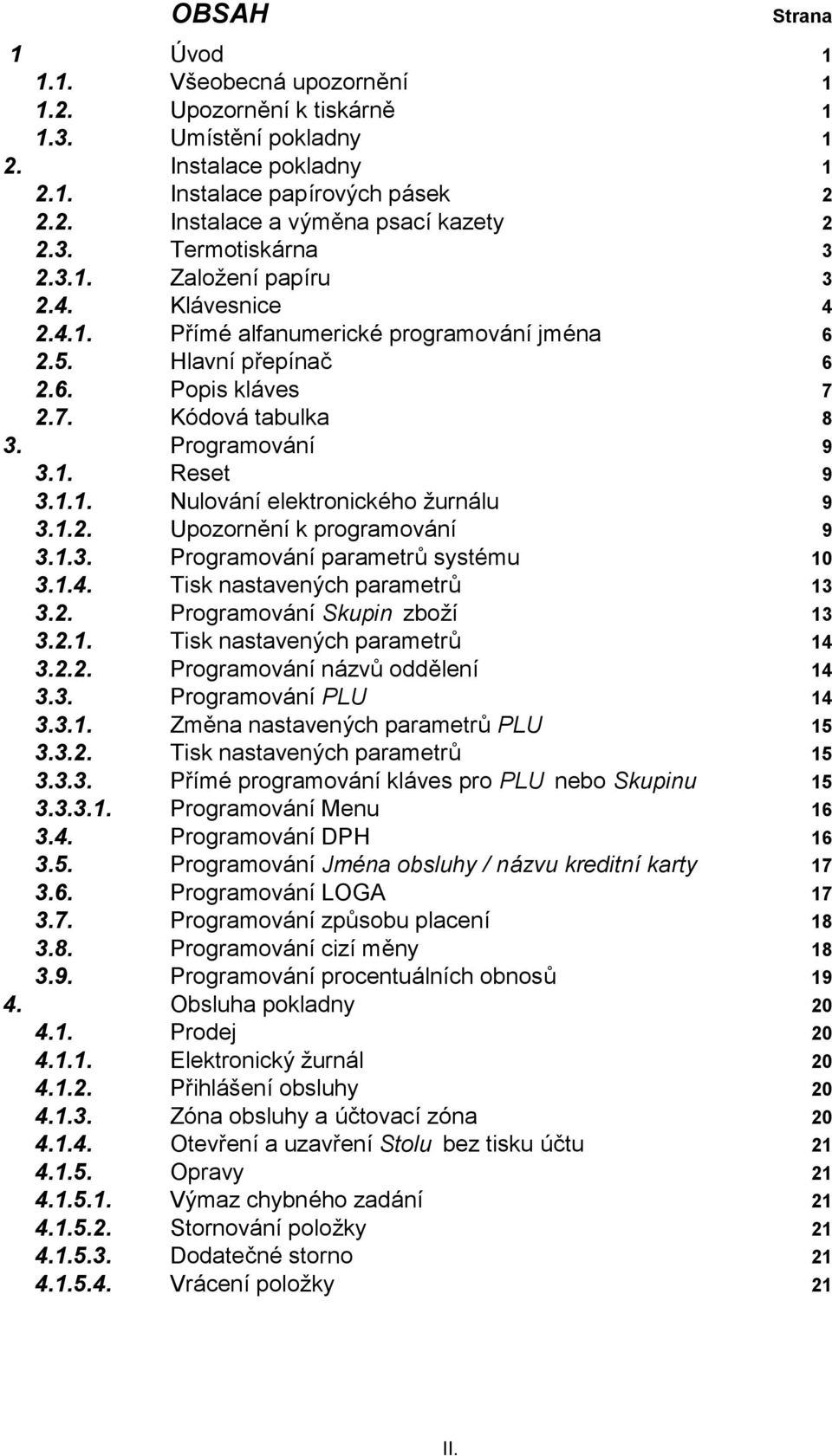 OBSAH Strana

1 Úvod 1
1.1. Všeobecná upozornění 1
1.2. Upozornění k tiskárně 1
1.3. Umístění pokladny 1
2. Instalace pokladny 1
2.1. Instalace papírových pásek 2
2.2. Instalace a výměna psací kazety 2
2.3. Termotiskárna 3
2.3.1. Založení papíru 3
2.4. Klávesnice 4
2.4.1. Přímé alfanumerické programování jména 6
2.5. Hlavní přepínač 6
2.6. Popis kláves 7
2.7. Kódová tabulka 8
3. Programování 9
3.1. Reset 9
3.1.1. Nulování elektronického žurnálu 9
3.1.2. Upozornění k programování 9
3.1.3. Programování parametrů systému 10
3.1.4. Tisk nastavených parametrů 13
3.2. Programování Skupin zboží 13
3.2.1. Tisk nastavených parametrů 14
3.2.2. Programování názvů oddělení 14
3.3. Programování PLU 14
3.3.1. Změna nastavených parametrů PLU 15
3.3.2. Tisk nastavených parametrů 15
3.3.3. Přímé programování kláves pro PLU nebo Skupinu 15
3.3.3.1. Programování Menu 16
3.4. Programování DPH 16
3.5. Programování Jména obsluhy / názvu kreditní karty 17
3.6. Programování LOGA 17
3.7. Programování způsobu placení 18
3.8. Programování cizí měny 18
3.9. Programování procentuálních obnosů 19
4. Obsluha pokladny 20
4.1. Prodej 20
4.1.1. Elektronický žurnál 20
4.1.2. Přihlášení obsluhy 20
4.1.3. Zóna obsluhy a účtovací zóna 20
4.1.4. Otevření a uzavření Stolu bez tisku účtu 21
4.1.5. Opravy 21
4.1.5.1. Výmaz chybného zadání 21
4.1.5.2. Stornování položky 21
4.1.5.3. Dodatečné storno 21
4.1.5.4. Vrácení položky 21

II.